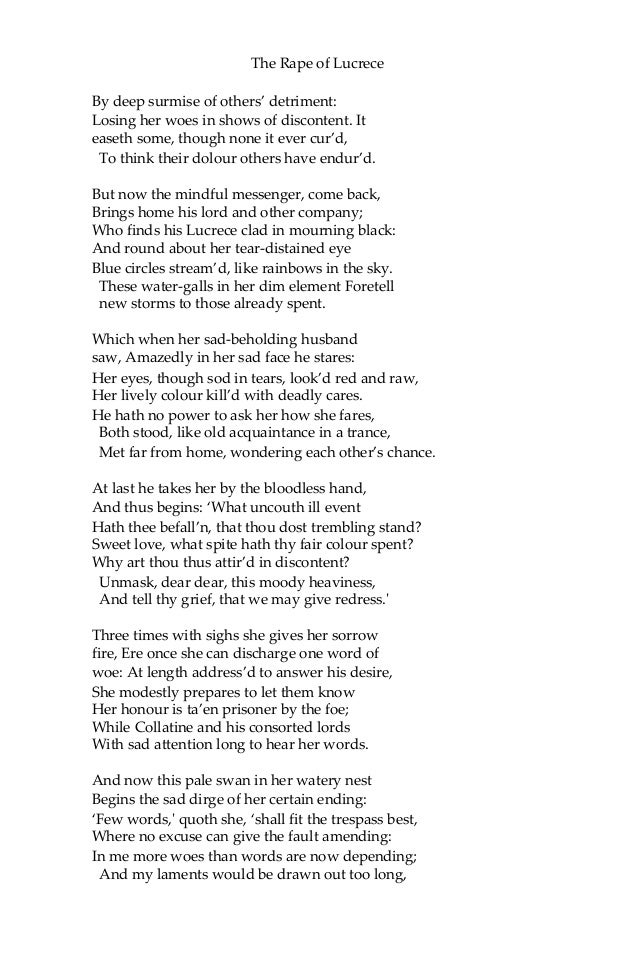 The Rape of Lucrece

By deep surmise of others' detriment:
Losing her woes in shows of discontent. It easeth some, though none it ever cur'd,
To think their dolour others have endur'd.

But now the mindful messenger, come back,
Brings home his lord and other company;
Who finds his Lucrece clad in mourning black:
And round about her tear-distained eye
Blue circles stream'd, like rainbows in the sky.
These water-galls in her dim element Foretell new storms to those already spent.

Which when her sad-beholding husband saw, Amazedly in her sad face he stares:
Her eyes, though sod in tears, look'd red and raw,
Her lively colour kill'd with deadly cares.
He hath no power to ask her how she fares,
Both stood, like old acquaintance in a trance,
Met far from home, wondering each other's chance.

At last he takes her by the bloodless hand,
And thus begins: 'What uncouth ill event
Hath thee befall'n, that thou dost trembling stand?
Sweet love, what spite hath thy fair colour spent?
Why art thou thus attir'd in discontent?
Unmask, dear dear, this moody heaviness,
And tell thy grief, that we may give redress.'

Three times with sighs she gives her sorrow fire, Ere once she can discharge one word of woe: At length address'd to answer his desire,
She modestly prepares to let them know
Her honour is ta'en prisoner by the foe;
While Collatine and his consorted lords
With sad attention long to hear her words.

And now this pale swan in her watery nest
Begins the sad dirge of her certain ending:
'Few words,' quoth she, 'shall fit the trespass best,
Where no excuse can give the fault amending:
In me more woes than words are now depending;
And my laments would be drawn out too long,